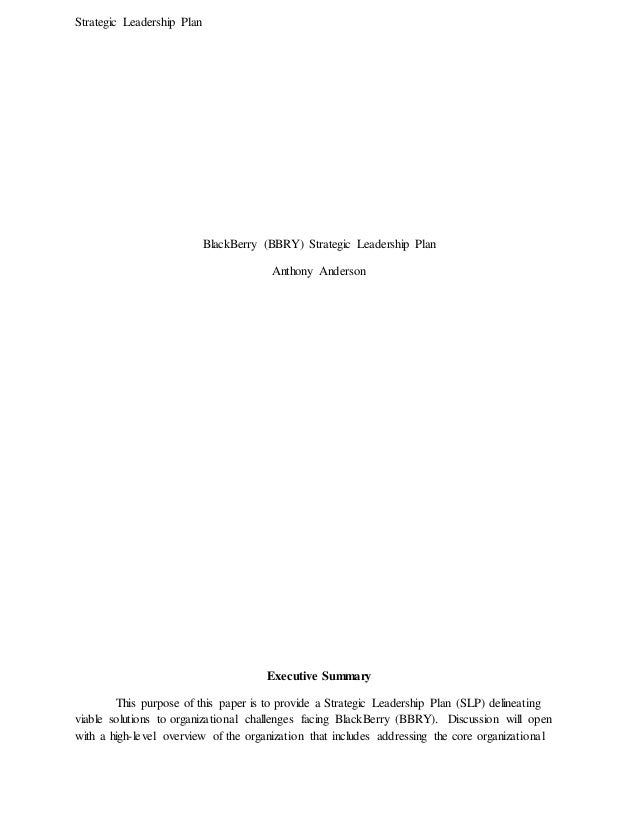 Strategic Leadership Plan

BlackBerry (BBRY) Strategic Leadership Plan

Anthony Anderson

Executive Summary

This purpose of this paper is to provide a Strategic Leadership Plan (SLP) delineating viable solutions to organizational challenges facing BlackBerry (BBRY). Discussion will open with a high-level overview of the organization that includes addressing the core organizational